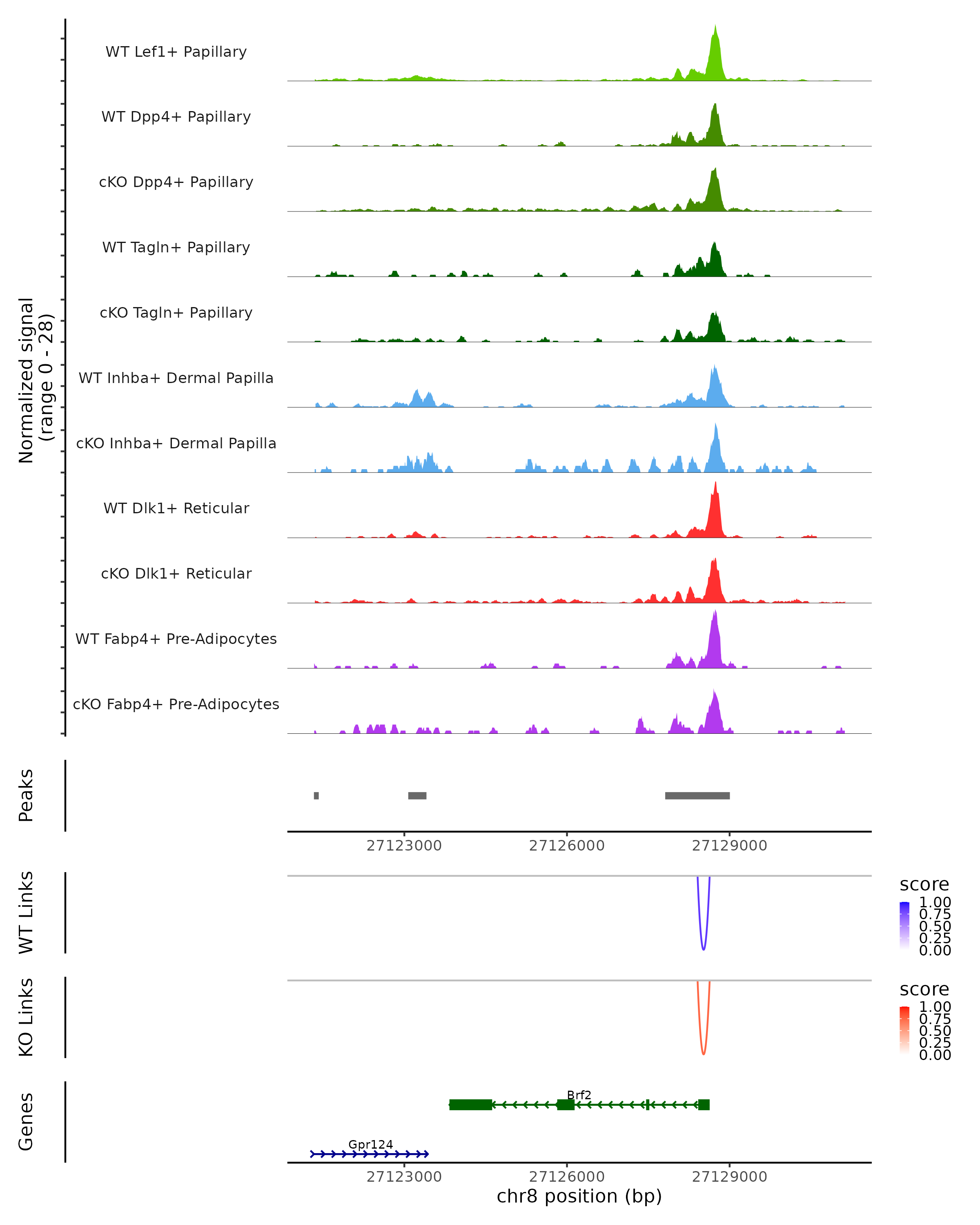 Normalized signal
(range 0 - 28)

WT Lef1+ Papillary

WT Dpp4+ Papillary

cKO Dpp4+ Papillary

WT Tagln+ Papillary

cKO Tagln+ Papillary

WT Inhba+ Dermal Papilla

cKO Inhba+ Dermal Papilla

WT Dlk1+ Reticular

cKO Dlk1+ Reticular

WT Fabp4+ Pre-Adipocytes

cKO Fabp4+ Pre-Adipocytes

Peaks

27123000 27126000 27129000

WT Links

score
1.00
0.75
0.50
0.25
0.00

KO Links

score
1.00
0.75
0.50
0.25
0.00

Genes

Brf2

Gpr124

27123000 27126000 27129000
chr8 position (bp)